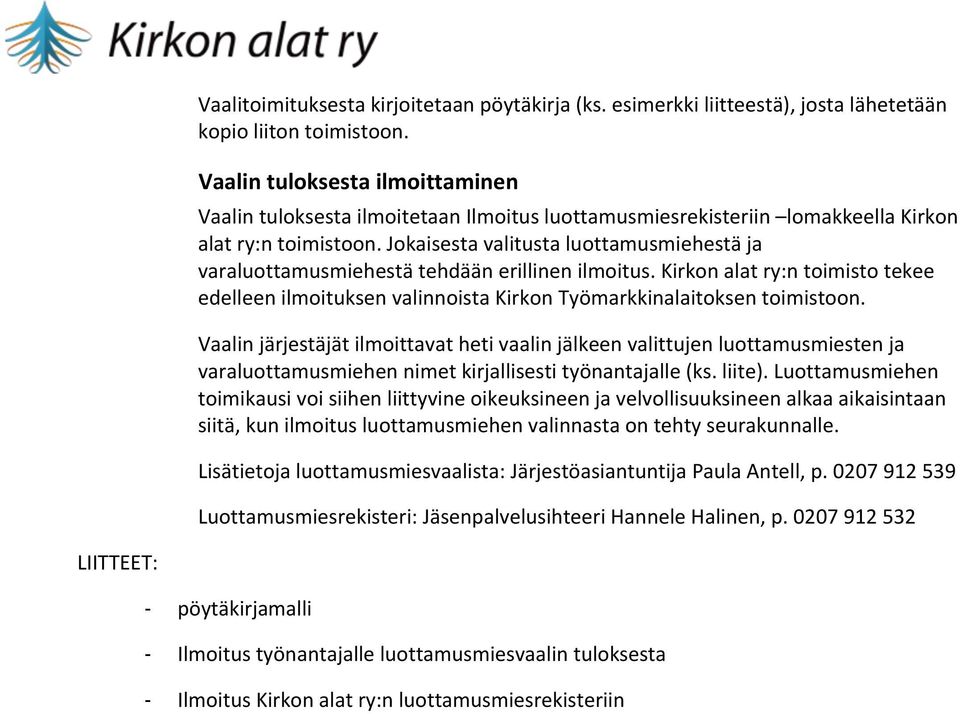 Kirkon alat ry

Vaalitoimituksesta kirjoitetaan pöytäkirja (ks. esimerkki liitteestä), josta lähetetään kopio liiton toimistoon.

Vaalin tuloksesta ilmoittaminen

Vaalin tuloksesta ilmoitetaan Ilmoitus luottamusmiesrekisteriin –lomakkeella Kirkon alat ry:n toimistoon. Jokaisesta valitusta luottamusmiehestä ja varaluottamusmiehestä tehdään erillinen ilmoitus. Kirkon alat ry:n toimisto tekee edelleen ilmoituksen valinnoista Kirkon Työmarkkinalaitoksen toimistoon.

Vaalin järjestäjät ilmoittavat heti vaalin jälkeen valittujen luottamusmiesten ja varaluottamusmiehen nimet kirjallisesti työnantajalle (ks. liite). Luottamusmiehen toimikausi voi siihen liittyvine oikeuksineen ja velvollisuuksineen alkaa aikaisintaan siitä, kun ilmoitus luottamusmiehen valinnasta on tehty seurakunnalle.

Lisätietoja luottamusmiesvaalista: Järjestöasiantuntija Paula Antell, p. 0207 912 539

Luottamusmiesrekisteri: Jäsenpalvelusihteeri Hannele Halinen, p. 0207 912 532

LIITTEET:

- pöytäkirjamalli

- Ilmoitus työnantajalle luottamusmiesvaalin tuloksesta

- Ilmoitus Kirkon alat ry:n luottamusmiesrekisteriin